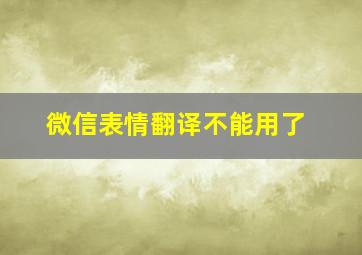 微信表情翻译不能用了